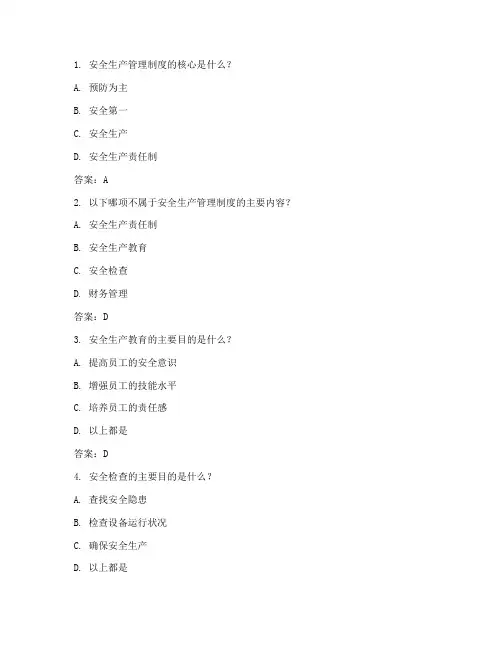 1. 安全生产管理制度的核心是什么？

A. 预防为主

B. 安全第一

C. 安全生产

D. 安全生产责任制

答案：A

2. 以下哪项不属于安全生产管理制度的主要内容？

A. 安全生产责任制

B. 安全生产教育

C. 安全检查

D. 财务管理

答案：D

3. 安全生产教育的主要目的是什么？

A. 提高员工的安全意识

B. 增强员工的技能水平

C. 培养员工的责任感

D. 以上都是

答案：D

4. 安全检查的主要目的是什么？

A. 查找安全隐患

B. 检查设备运行状况

C. 确保安全生产

D. 以上都是